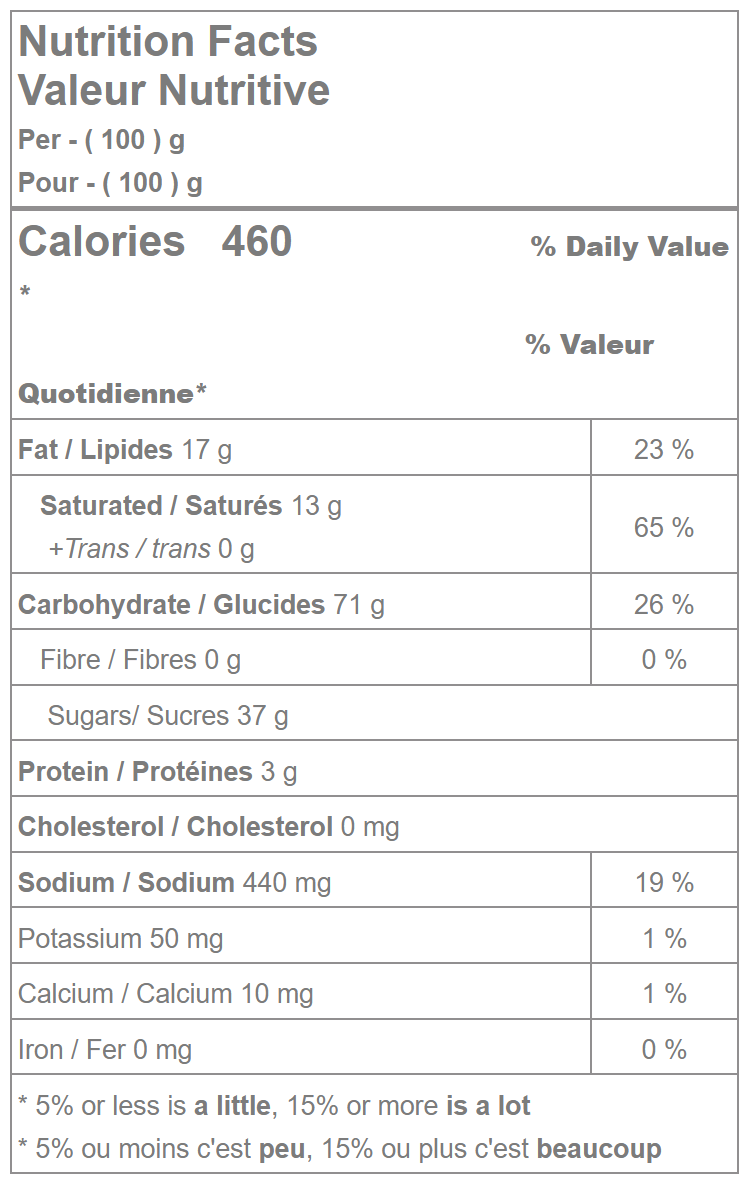 Nutrition Facts
Valeur Nutritive
Per - ( 100 ) g
Pour - ( 100 ) g

Calories 460 % Daily Value
*
% Valeur
Quotidienne*

Fat / Lipides 17 g 23 %

Saturated / Saturés 13 g
+Trans / trans 0 g 65 %

Carbohydrate / Glucides 71 g 26 %

Fibre / Fibres 0 g 0 %

Sugars/ Sucres 37 g

Protein / Protéines 3 g

Cholesterol / Cholesterol 0 mg

Sodium / Sodium 440 mg 19 %

Potassium 50 mg 1 %

Calcium / Calcium 10 mg 1 %

Iron / Fer 0 mg 0 %

* 5% or less is a little, 15% or more is a lot
* 5% ou moins c'est peu, 15% ou plus c'est beaucoup